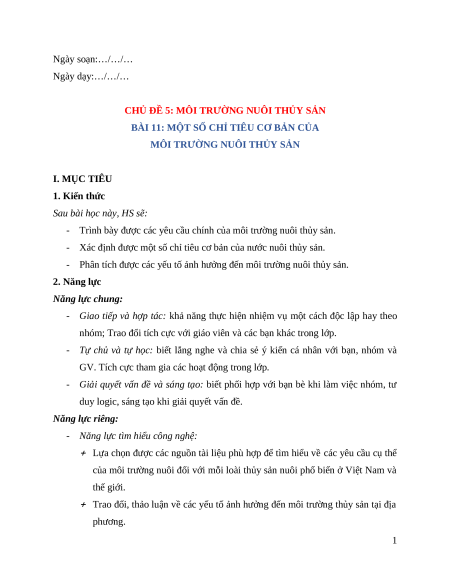 Ngày soạn:…/…/…

Ngày dạy:…/…/…

CHỦ ĐỀ 5: MÔI TRƯỜNG NUÔI THỦY SẢN

BÀI 11: MỘT SỐ CHỈ TIÊU CƠ BẢN CỦA MÔI TRƯỜNG NUÔI THỦY SẢN

I. MỤC TIÊU

1. Kiến thức

Sau bài học này, HS sẽ:

- Trình bày được các yêu cầu chính của môi trường nuôi thủy sản.
- Xác định được một số chỉ tiêu cơ bản của nước nuôi thủy sản.
- Phân tích được các yếu tố ảnh hưởng đến môi trường nuôi thủy sản.

2. Năng lực

Năng lực chung:

- Giao tiếp và hợp tác: khả năng thực hiện nhiệm vụ một cách độc lập hay theo nhóm; Trao đổi tích cực với giáo viên và các bạn khác trong lớp.
- Tự chủ và tự học: biết lắng nghe và chia sẻ ý kiến cá nhân với bạn, nhóm và GV. Tích cực tham gia các hoạt động trong lớp.
- Giải quyết vấn đề và sáng tạo: biết phối hợp với bạn bè khi làm việc nhóm, tư duy logic, sáng tạo khi giải quyết vấn đề.

Năng lực riêng:

- Năng lực tìm hiểu công nghệ:
  + Lựa chọn được các nguồn tài liệu phù hợp để tìm hiểu về các yêu cầu cụ thể của môi trường nuôi đối với mỗi loài thủy sản nuôi phổ biến ở Việt Nam và thế giới.
  + Trao đổi, thảo luận về các yếu tố ảnh hưởng đến môi trường thủy sản tại địa phương.

1